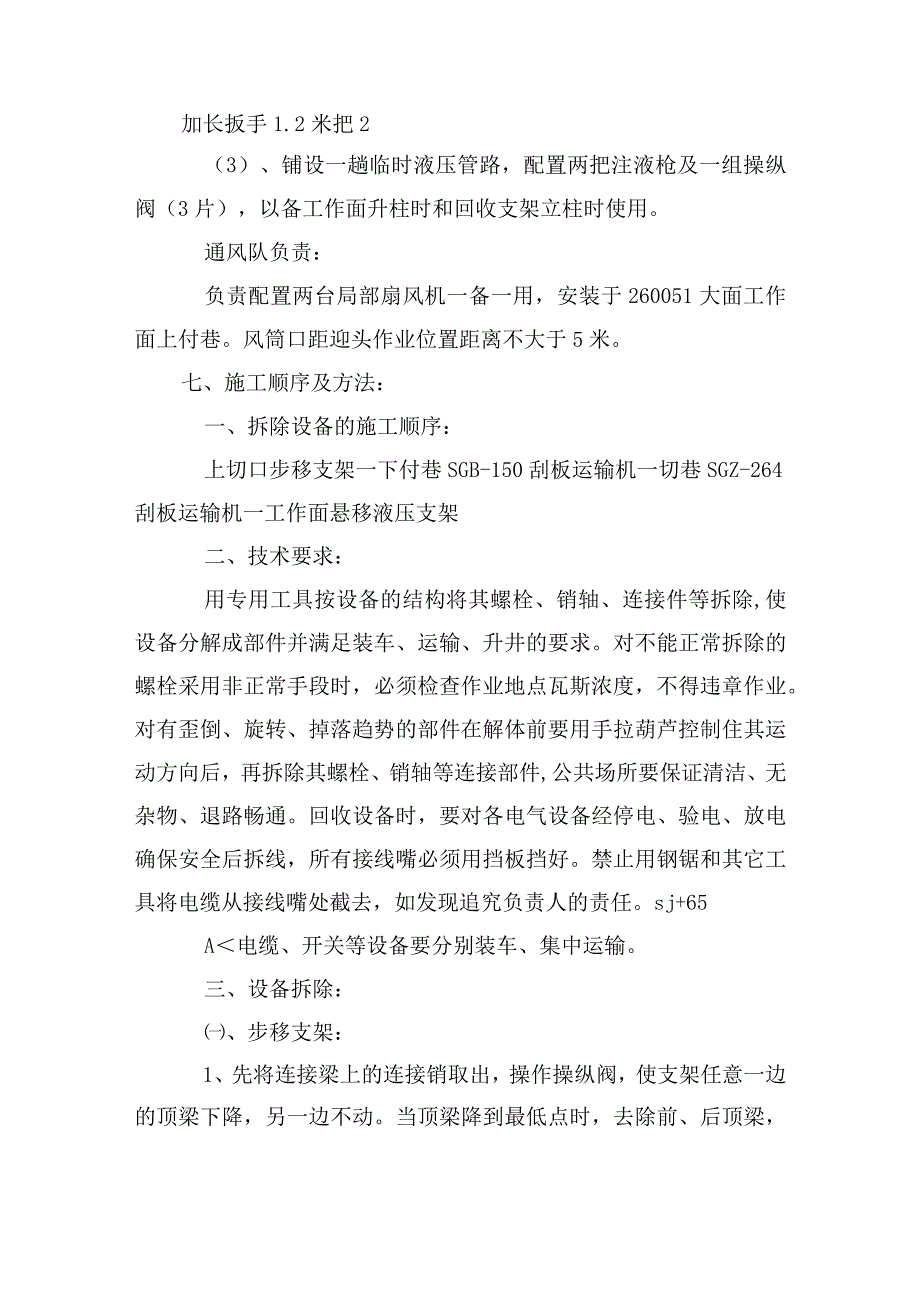 加长扳手 1.2 米把 2

（3）、铺设一趟临时液压管路，配置两把注液枪及一组操纵阀（3 片），以备工作面升柱时和回收支架立柱时使用。

通风队负责：

负责配置两台局部扇风机一备一用，安装于 260051 大面工作面上付巷。风筒口距迎头作业位置距离不大于 5 米。

七、施工顺序及方法：

一、拆除设备的施工顺序：

上切口步移支架一下付巷 SGB-150 刮板运输机一切巷 SGZ-264 刮板运输机一工作面悬移液压支架

二、技术要求：

用专用工具按设备的结构将其螺栓、销轴、连接件等拆除,使设备分解成部件并满足装车、运输、升井的要求。对不能正常拆除的螺栓采用非正常手段时，必须检查作业地点瓦斯浓度，不得违章作业。对有歪倒、旋转、掉落趋势的部件在解体前要用手拉葫芦控制住其运动方向后，再拆除其螺栓、销轴等连接部件,公共场所要保证清洁、无杂物、退路畅通。回收设备时，要对各电气设备经停电、验电、放电确保安全后拆线，所有接线嘴必须用挡板挡好。禁止用钢锯和其它工具将电缆从接线嘴处截去，如发现追究负责人的责任。sj+65

A<电缆、开关等设备要分别装车、集中运输。

三、设备拆除：

㈠、步移支架：

1、先将连接梁上的连接销取出，操作操纵阀，使支架任意一边的顶梁下降，另一边不动。当顶梁降到最低点时，去除前、后顶梁，